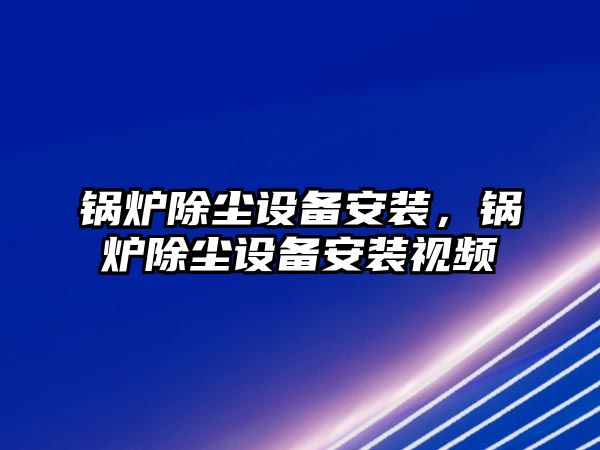 锅炉除尘设备安装，锅炉除尘设备安装视频